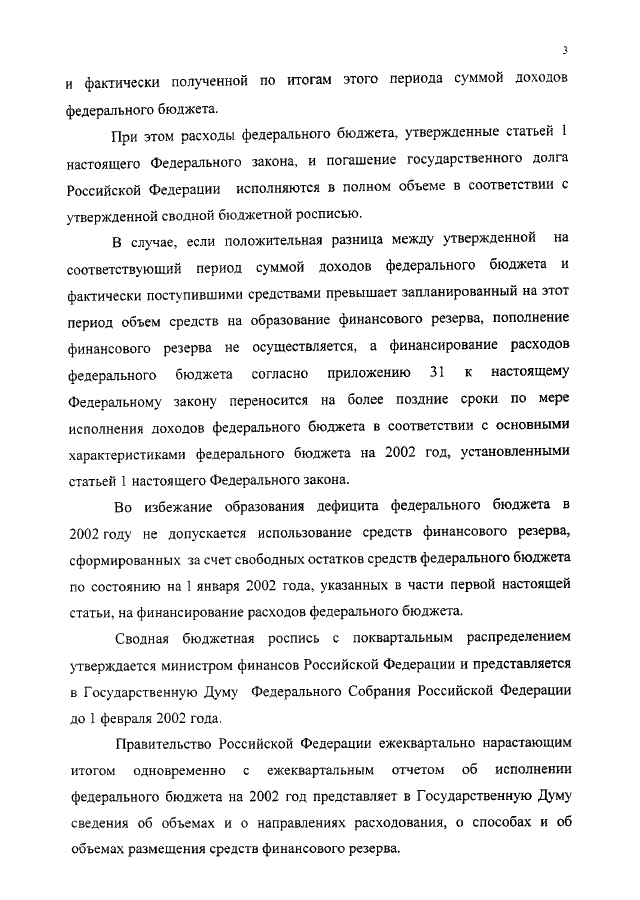 3

и фактически полученной по итогам этого периода суммой доходов федерального бюджета.

При этом расходы федерального бюджета, утвержденные статьей 1 настоящего Федерального закона, и погашение государственного долга Российской Федерации исполняются в полном объеме в соответствии с утвержденной сводной бюджетной росписью.

В случае, если положительная разница между утвержденной на соответствующий период суммой доходов федерального бюджета и фактически поступившими средствами превышает запланированный на этот период объем средств на образование финансового резерва, пополнение финансового резерва не осуществляется, а финансирование расходов федерального бюджета согласно приложению 31 к настоящему Федеральному закону переносится на более поздние сроки по мере исполнения доходов федерального бюджета в соответствии с основными характеристиками федерального бюджета на 2002 год, установленными статьей 1 настоящего Федерального закона.

Во избежание образования дефицита федерального бюджета в 2002 году не допускается использование средств финансового резерва, сформированных за счет свободных остатков средств федерального бюджета по состоянию на 1 января 2002 года, указанных в части первой настоящей статьи, на финансирование расходов федерального бюджета.

Сводная бюджетная роспись с поквартальным распределением утверждается министром финансов Российской Федерации и представляется в Государственную Думу Федерального Собрания Российской Федерации до 1 февраля 2002 года.

Правительство Российской Федерации ежеквартально нарастающим итогом одновременно с ежеквартальным отчетом об исполнении федерального бюджета на 2002 год представляет в Государственную Думу сведения об объемах и о направлениях расходования, о способах и об объемах размещения средств финансового резерва.